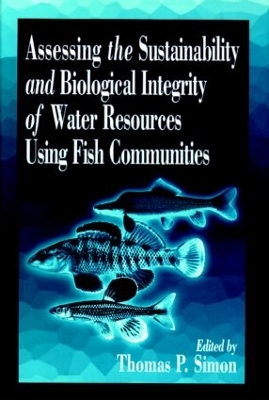 Assessing the Sustainability and Biological Integrity of Water Resources Using Fish Communities

Edited by
Thomas P. Simon